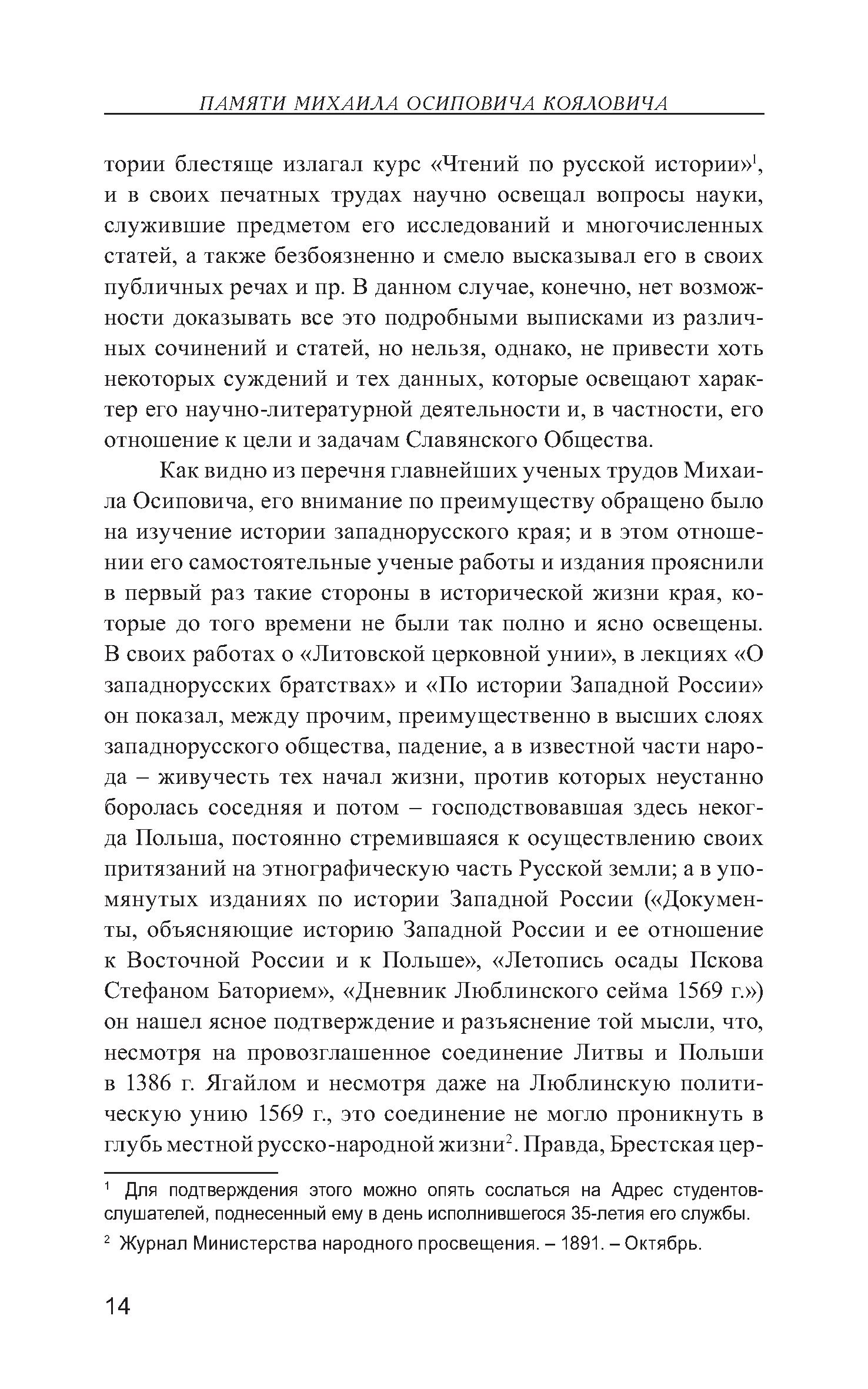 ПАМЯТИ МИХАИЛА ОСИПОВИЧА КОЯЛОВИЧА

тории блестяще излагал курс «Чтений по русской истории»$^1$, и в своих печатных трудах научно освещал вопросы науки, служившие предметом его исследований и многочисленных статей, а также безбоязненно и смело высказывал его в своих публичных речах и пр. В данном случае, конечно, нет возможности доказывать все это подробными выписками из различных сочинений и статей, но нельзя, однако, не привести хоть некоторых суждений и тех данных, которые освещают характер его научно-литературной деятельности и, в частности, его отношение к цели и задачам Славянского Общества.

Как видно из перечня главнейших ученых трудов Михаила Осиповича, его внимание по преимуществу обращено было на изучение истории западнорусского края; и в этом отношении его самостоятельные ученые работы и издания прояснили в первый раз такие стороны в исторической жизни края, которые до того времени не были так полно и ясно освещены. В своих работах о «Литовской церковной унии», в лекциях «О западнорусских братствах» и «По истории Западной России» он показал, между прочим, преимущественно в высших слоях западнорусского общества, падение, а в известной части народа – живучесть тех начал жизни, против которых неустанно боролась соседняя и потом – господствовавшая здесь некогда Польша, постоянно стремившаяся к осуществлению своих притязаний на этнографическую часть Русской земли; а в упомянутых изданиях по истории Западной России («Документы, объясняющие историю Западной России и ее отношение к Восточной России и к Польше», «Летопись осады Пскова Стефаном Баторием», «Дневник Люблинского сейма 1569 г.») он нашел ясное подтверждение и разъяснение той мысли, что, несмотря на провозглашенное соединение Литвы и Польши в 1386 г. Ягайлом и несмотря даже на Люблинскую политическую унию 1569 г., это соединение не могло проникнуть в глубь местной русско-народной жизни$^2$. Правда, Брестская цер-

$^1$ Для подтверждения этого можно опять сослаться на Адрес студентов-слушателей, поднесенный ему в день исполнившегося 35-летия его службы.

$^2$ Журнал Министерства народного просвещения. – 1891. – Октябрь.

14